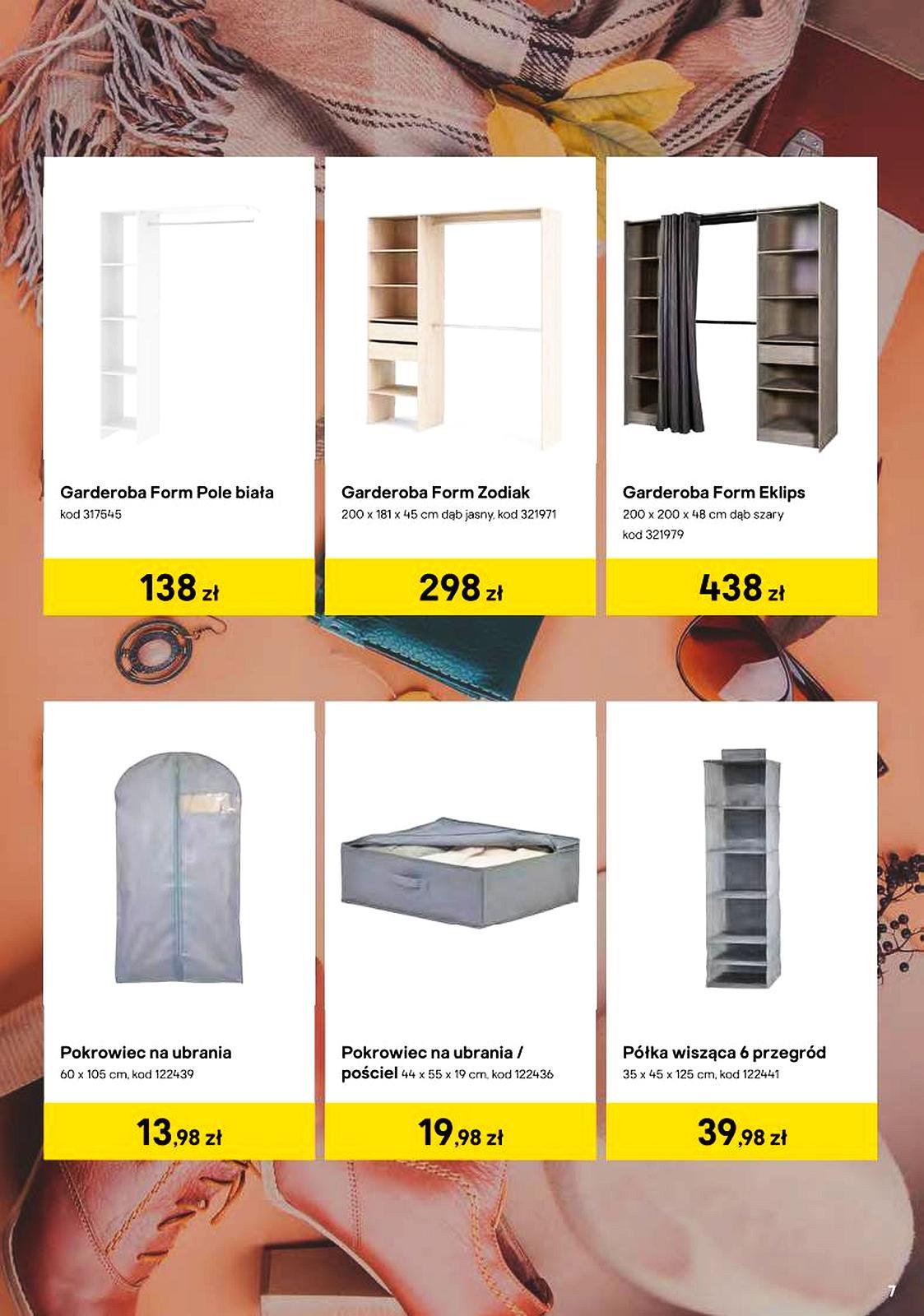 Garderoba Form Pole biała
kod 317545

138 zł

Garderoba Form Zodiak
200 x 181 x 45 cm dąb jasny, kod 321971

298 zł

Garderoba Form Eklips
200 x 200 x 48 cm dąb szary
kod 321979

438 zł

Pokrowiec na ubrania
60 x 105 cm, kod 122439

13,98 zł

Pokrowiec na ubrania / pościel 44 x 55 x 19 cm, kod 122436

19,98 zł

Półka wisząca 6 przegród
35 x 45 x 125 cm, kod 122441

39,98 zł

7